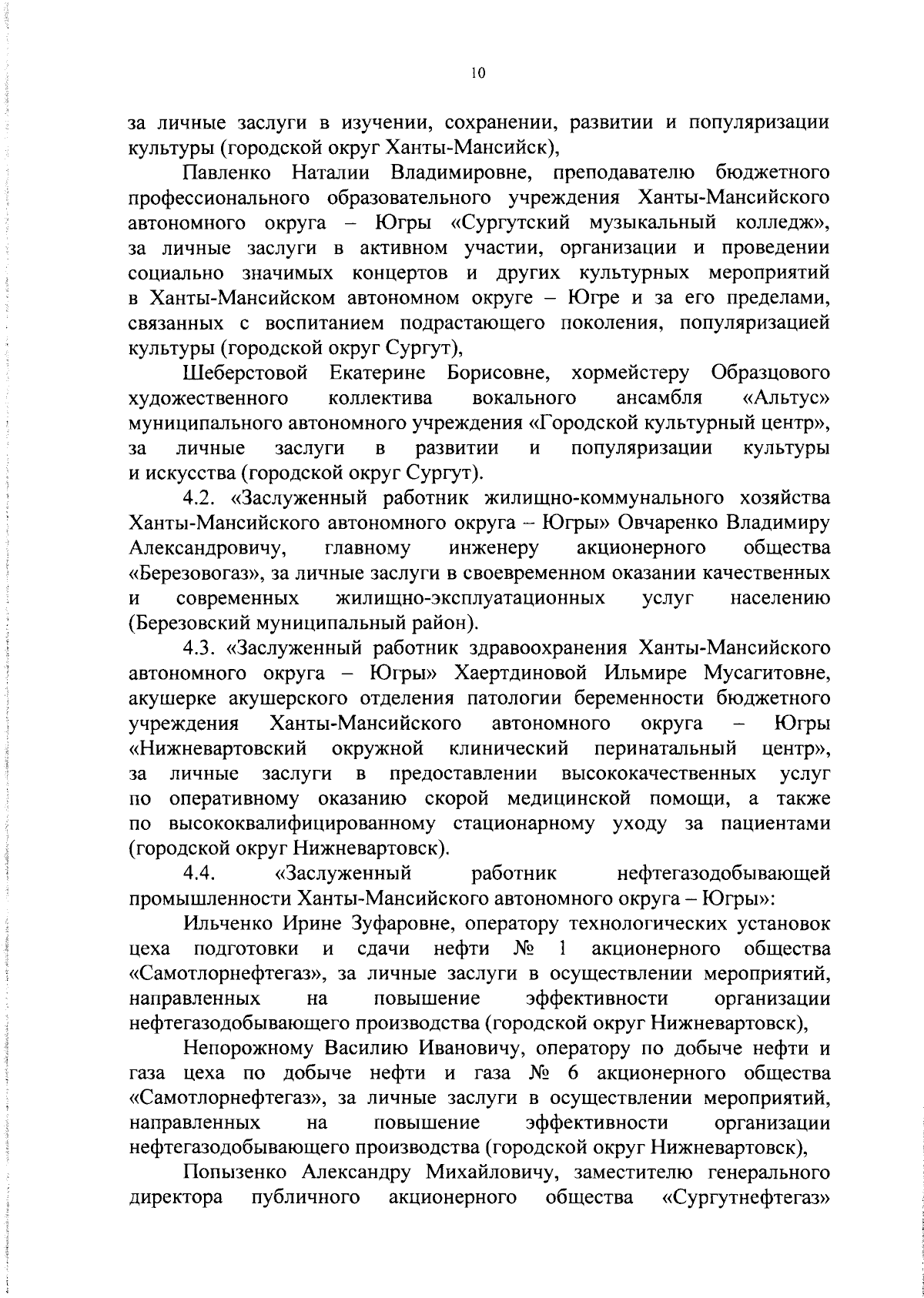 10

за личные заслуги в изучении, сохранении, развитии и популяризации культуры (городской округ Ханты-Мансийск),

Павленко Наталии Владимировне, преподавателю бюджетного профессионального образовательного учреждения Ханты-Мансийского автономного округа – Югры «Сургутский музыкальный колледж», за личные заслуги в активном участии, организации и проведении социально значимых концертов и других культурных мероприятий в Ханты-Мансийском автономном округе – Югре и за его пределами, связанных с воспитанием подрастающего поколения, популяризацией культуры (городской округ Сургут),

Шеберстовой Екатерине Борисовне, хормейстеру Образцового художественного коллектива вокального ансамбля «Альтус» муниципального автономного учреждения «Городской культурный центр», за личные заслуги в развитии и популяризации культуры и искусства (городской округ Сургут).

4.2. «Заслуженный работник жилищно-коммунального хозяйства Ханты-Мансийского автономного округа – Югры» Овчаренко Владимиру Александровичу, главному инженеру акционерного общества «Березовогаз», за личные заслуги в своевременном оказании качественных и современных жилищно-эксплуатационных услуг населению (Березовский муниципальный район).

4.3. «Заслуженный работник здравоохранения Ханты-Мансийского автономного округа – Югры» Хаертдиновой Ильмире Мусагитовне, акушерке акушерского отделения патологии беременности бюджетного учреждения Ханты-Мансийского автономного округа – Югры «Нижневартовский окружной клинический перинатальный центр», за личные заслуги в предоставлении высококачественных услуг по оперативному оказанию скорой медицинской помощи, а также по высококвалифицированному стационарному уходу за пациентами (городской округ Нижневартовск).

4.4. «Заслуженный работник нефтегазодобывающей промышленности Ханты-Мансийского автономного округа – Югры»:

Ильченко Ирине Зуфаровне, оператору технологических установок цеха подготовки и сдачи нефти № 1 акционерного общества «Самотлорнефтегаз», за личные заслуги в осуществлении мероприятий, направленных на повышение эффективности организации нефтегазодобывающего производства (городской округ Нижневартовск),

Непорожному Василию Ивановичу, оператору по добыче нефти и газа цеха по добыче нефти и газа № 6 акционерного общества «Самотлорнефтегаз», за личные заслуги в осуществлении мероприятий, направленных на повышение эффективности организации нефтегазодобывающего производства (городской округ Нижневартовск),

Попызенко Александру Михайловичу, заместителю генерального директора публичного акционерного общества «Сургутнефтегаз»